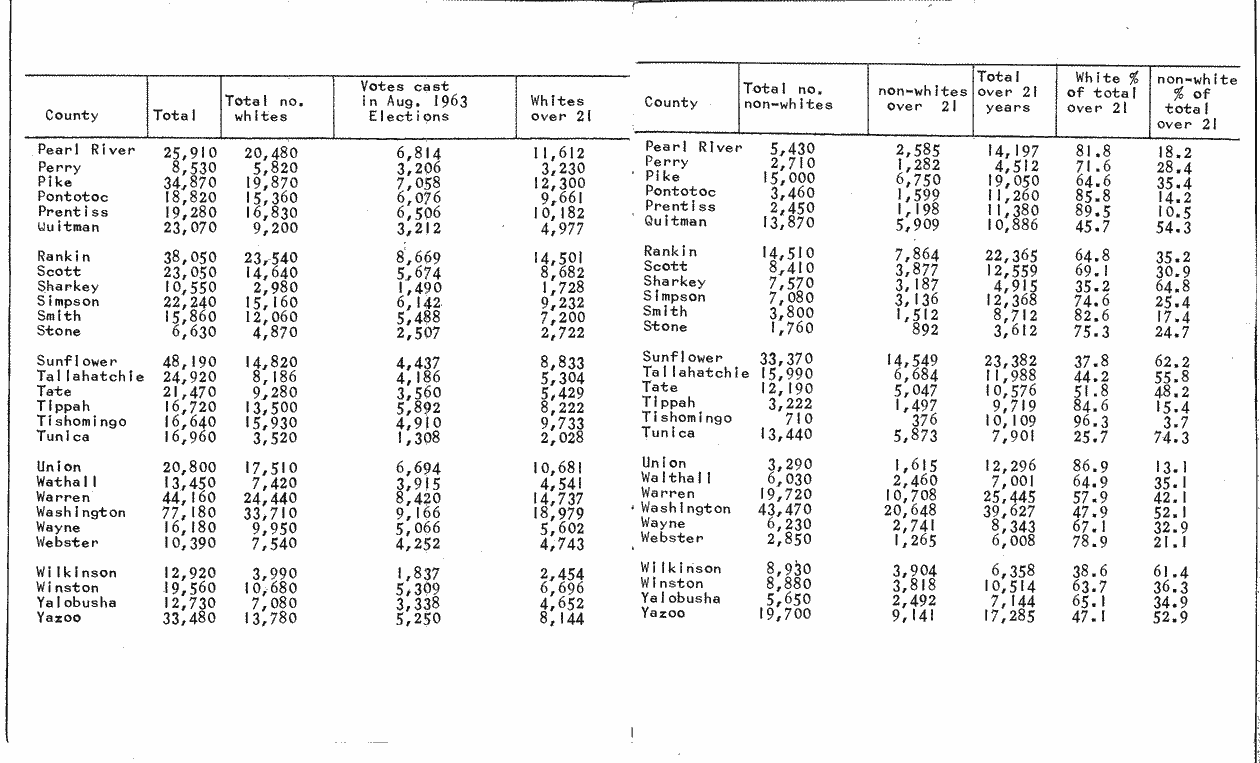 | County | Total | Total no. whites | Votes cast in Aug. 1963 Elections | Whites over 21 |
|---|---|---|---|---|
| Pearl River | 25,910 | 20,480 | 6,814 | 11,612 |
| Perry | 8,530 | 5,820 | 3,206 | 3,230 |
| Pike | 34,870 | 19,870 | 7,058 | 12,300 |
| Pontotoc | 18,820 | 15,360 | 6,076 | 9,661 |
| Prentiss | 19,280 | 16,830 | 6,506 | 10,182 |
| Quitman | 23,070 | 9,200 | 3,212 | 4,977 |
| Rankin | 38,050 | 23,540 | 8,669 | 14,501 |
| Scott | 23,050 | 14,640 | 5,674 | 8,682 |
| Sharkey | 10,550 | 2,980 | 1,490 | 1,728 |
| Simpson | 22,240 | 15,160 | 6,142 | 9,232 |
| Smith | 15,860 | 12,060 | 5,488 | 7,200 |
| Stone | 6,630 | 4,870 | 2,507 | 2,722 |
| Sunflower | 48,190 | 14,820 | 4,437 | 8,833 |
| Tallahatchie | 24,920 | 8,186 | 4,186 | 5,304 |
| Tate | 21,470 | 9,280 | 3,560 | 5,429 |
| Tippah | 16,720 | 13,500 | 5,892 | 8,222 |
| Tishomingo | 16,640 | 15,930 | 4,910 | 9,733 |
| Tunica | 16,960 | 3,520 | 1,308 | 2,028 |
| Union | 20,800 | 17,510 | 6,694 | 10,681 |
| Wathall | 13,450 | 7,420 | 3,915 | 4,541 |
| Warren | 44,160 | 24,440 | 8,420 | 14,737 |
| Washington | 77,180 | 33,710 | 9,166 | 18,979 |
| Wayne | 16,180 | 9,950 | 5,066 | 5,602 |
| Webster | 10,390 | 7,540 | 4,252 | 4,743 |
| Wilkinson | 12,920 | 3,990 | 1,837 | 2,454 |
| Winston | 19,560 | 10,680 | 5,309 | 6,696 |
| Yalobusha | 12,730 | 7,080 | 3,338 | 4,652 |
| Yazoo | 33,480 | 13,780 | 5,250 | 8,144 |

| County | Total no. non-whites | non-whites over 21 | Total over 21 years | White % of total over 21 | non-white % of total over 21 |
|---|---|---|---|---|---|
| Pearl River | 5,430 | 2,585 | 14,197 | 81.8 | 18.2 |
| Perry | 2,710 | 1,282 | 4,512 | 71.6 | 28.4 |
| Pike | 15,000 | 6,750 | 19,050 | 64.6 | 35.4 |
| Pontotoc | 3,460 | 1,599 | 11,260 | 85.8 | 14.2 |
| Prentiss | 2,450 | 1,198 | 11,380 | 89.5 | 10.5 |
| Quitman | 13,870 | 5,909 | 10,886 | 45.7 | 54.3 |
| Rankin | 14,510 | 7,864 | 22,365 | 64.8 | 35.2 |
| Scott | 8,410 | 3,877 | 12,559 | 69.1 | 30.9 |
| Sharkey | 7,570 | 3,187 | 4,915 | 35.2 | 64.8 |
| Simpson | 7,080 | 3,136 | 12,368 | 74.6 | 25.4 |
| Smith | 3,800 | 1,512 | 8,712 | 82.6 | 17.4 |
| Stone | 1,760 | 892 | 3,612 | 75.3 | 24.7 |
| Sunflower | 33,370 | 14,549 | 23,382 | 37.8 | 62.2 |
| Tallahatchie | 15,990 | 6,684 | 11,988 | 44.2 | 55.8 |
| Tate | 12,190 | 5,047 | 10,576 | 51.8 | 48.2 |
| Tippah | 3,222 | 1,497 | 9,719 | 84.6 | 15.4 |
| Tishomingo | 710 | 376 | 10,109 | 96.3 | 3.7 |
| Tunica | 13,440 | 5,873 | 7,901 | 25.7 | 74.3 |
| Union | 3,290 | 1,615 | 12,296 | 86.9 | 13.1 |
| Walthall | 6,030 | 2,460 | 7,001 | 64.9 | 35.1 |
| Warren | 19,720 | 10,708 | 25,445 | 57.9 | 42.1 |
| Washington | 43,470 | 20,648 | 39,627 | 47.9 | 52.1 |
| Wayne | 6,230 | 2,741 | 8,343 | 67.1 | 32.9 |
| Webster | 2,850 | 1,265 | 6,008 | 78.9 | 21.1 |
| Wilkinson | 8,930 | 3,904 | 6,358 | 38.6 | 61.4 |
| Winston | 8,880 | 3,818 | 10,514 | 63.7 | 36.3 |
| Yalobusha | 5,650 | 2,492 | 7,144 | 65.1 | 34.9 |
| Yazoo | 19,700 | 9,141 | 17,285 | 47.1 | 52.9 |